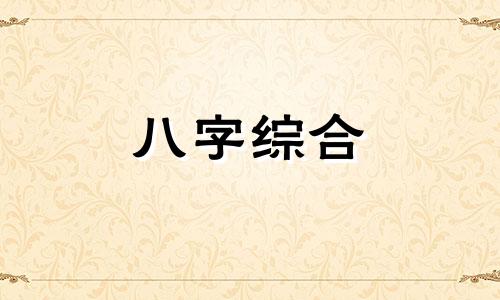 八字综合